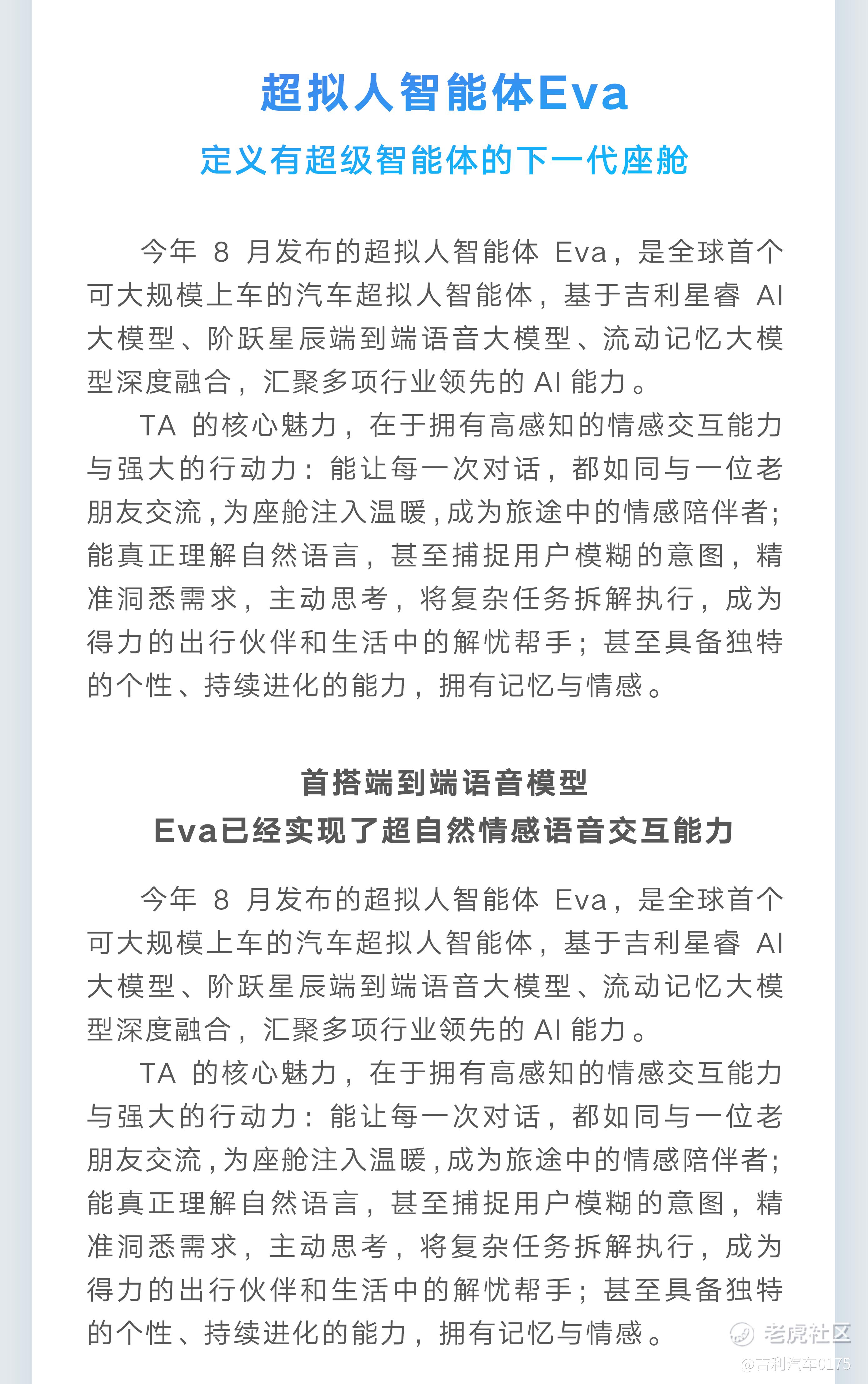 超拟人智能体Eva
定义有超级智能体的下一代座舱

今年 8 月发布的超拟人智能体 Eva，是全球首个可大规模上车的汽车超拟人智能体，基于吉利星睿 AI 大模型、阶跃星辰端到端语音大模型、流动记忆大模型深度融合，汇聚多项行业领先的 AI 能力。

TA 的核心魅力，在于拥有高感知的情感交互能力与强大的行动力：能让每一次对话，都如同与一位老朋友交流，为座舱注入温暖，成为旅途中的情感陪伴者；能真正理解自然语言，甚至捕捉用户模糊的意图，精准洞悉需求，主动思考，将复杂任务拆解执行，成为得力的出行伙伴和生活中的解忧帮手；甚至具备独特的个性、持续进化的能力，拥有记忆与情感。

首搭端到端语音模型
Eva已经实现了超自然情感语音交互能力

今年 8 月发布的超拟人智能体 Eva，是全球首个可大规模上车的汽车超拟人智能体，基于吉利星睿 AI 大模型、阶跃星辰端到端语音大模型、流动记忆大模型深度融合，汇聚多项行业领先的 AI 能力。

TA 的核心魅力，在于拥有高感知的情感交互能力与强大的行动力：能让每一次对话，都如同与一位老朋友交流，为座舱注入温暖，成为旅途中的情感陪伴者；能真正理解自然语言，甚至捕捉用户模糊的意图，精准洞悉需求，主动思考，将复杂任务拆解执行，成为得力的出行伙伴和生活中的解忧帮手；甚至具备独特的个性、持续进化的能力，拥有记忆与情感。

老虎社区
@吉利汽车0175